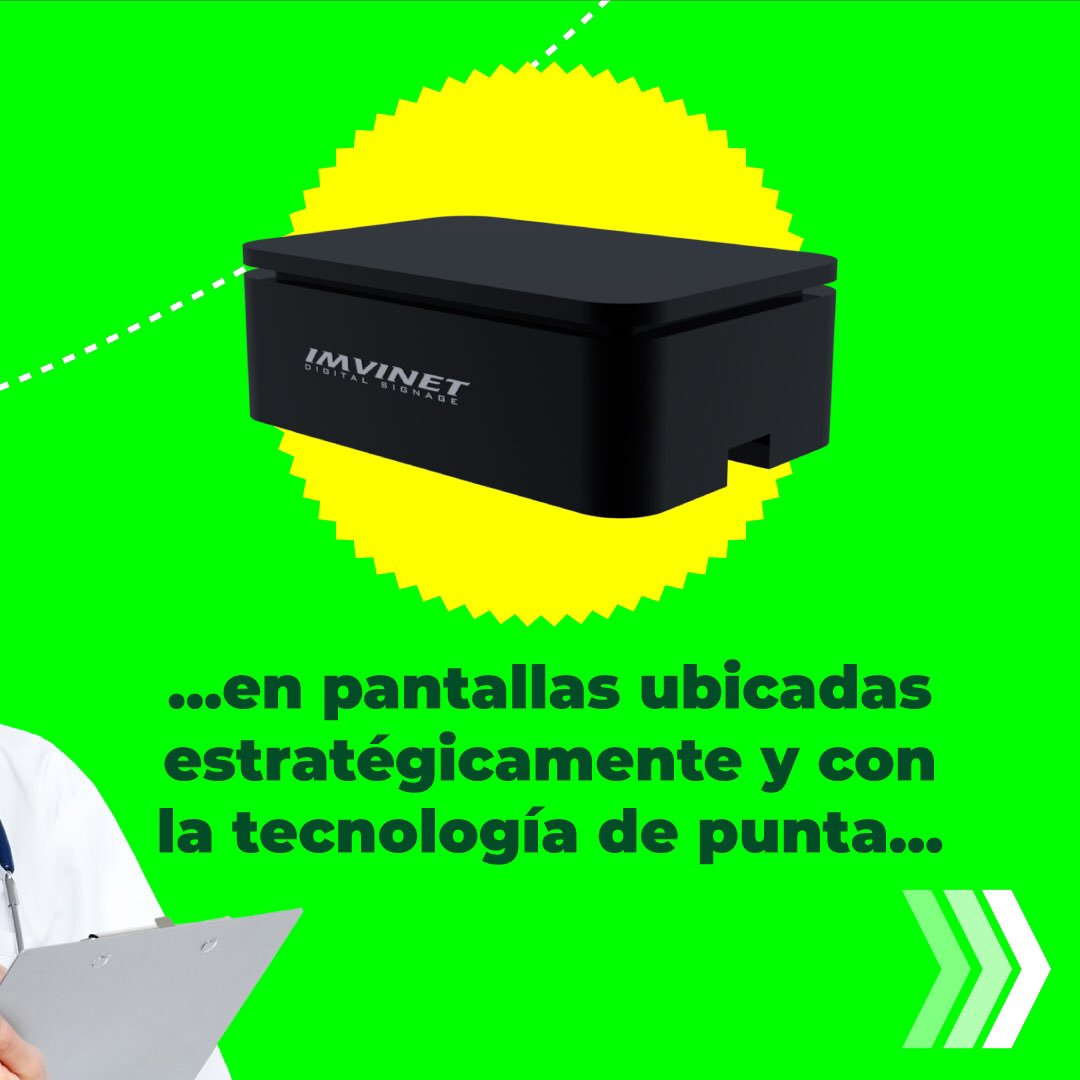 IMVINET
DIGITAL SIGNAGE

...en pantallas ubicadas estratégicamente y con la tecnología de punta...